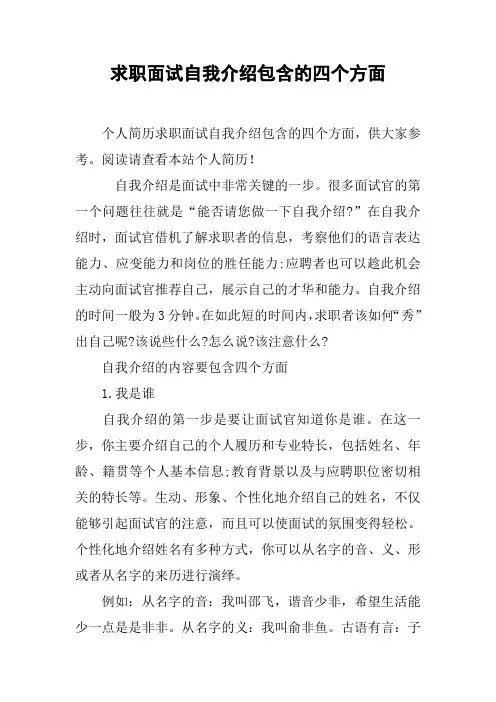 求职面试自我介绍包含的四个方面

个人简历求职面试自我介绍包含的四个方面，供大家参考。阅读请查看本站个人简历！

自我介绍是面试中非常关键的一步。很多面试官的第一个问题往往就是“能否请您做一下自我介绍?”在自我介绍时，面试官借机了解求职者的信息，考察他们的语言表达能力、应变能力和岗位的胜任能力;应聘者也可以趁此机会主动向面试官推荐自己，展示自己的才华和能力。自我介绍的时间一般为3分钟。在如此短的时间内，求职者该如何“秀”出自己呢?该说些什么?怎么说?该注意什么?

自我介绍的内容要包含四个方面

1.我是谁

自我介绍的第一步是要让面试官知道你是谁。在这一步，你主要介绍自己的个人履历和专业特长，包括姓名、年龄、籍贯等个人基本信息;教育背景以及与应聘职位密切相关的特长等。生动、形象、个性化地介绍自己的姓名，不仅能够引起面试官的注意，而且可以使面试的氛围变得轻松。个性化地介绍姓名有多种方式，你可以从名字的音、义、形或者从名字的来历进行演绎。

例如：从名字的音：我叫邵飞，谐音少非，希望生活能少一点是是非非。从名字的义：我叫俞非鱼。古语有言：子